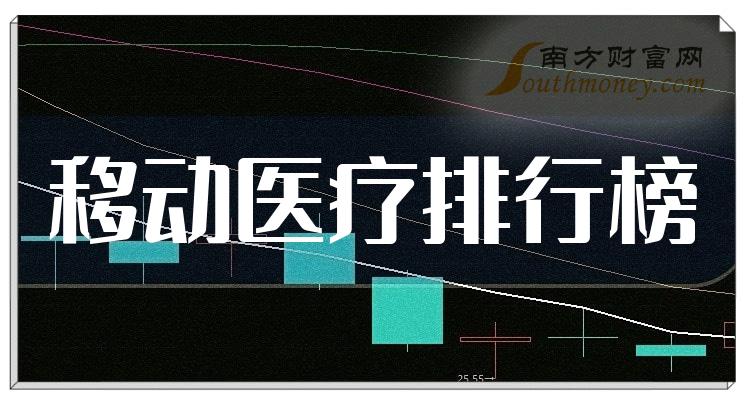 南方财富网
Southmoney.com
移动医疗排行榜
25.55